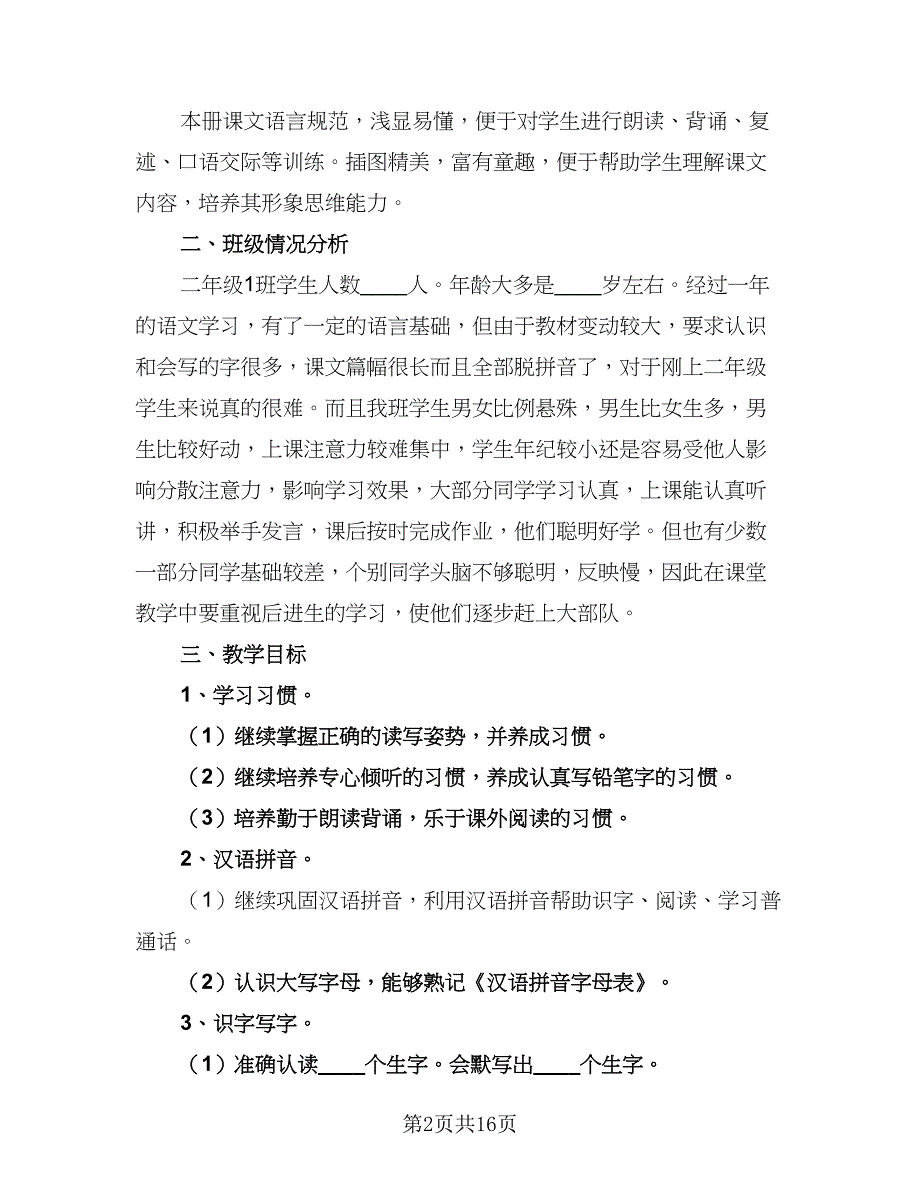 本册课文语言规范，浅显易懂，便于对学生进行朗读、背诵、复述、口语交际等训练。插图精美，富有童趣，便于帮助学生理解课文内容，培养其形象思维能力。

二、班级情况分析

二年级1班学生人数____人。年龄大多是____岁左右。经过一年的语文学习，有了一定的语言基础，但由于教材变动较大，要求认识和会写的字很多，课文篇幅很长而且全部脱拼音了，对于刚上二年级学生来说真的很难。而且我班学生男女比例悬殊，男生比女生多，男生比较好动，上课注意力较难集中，学生年纪较小还是容易受他人影响分散注意力，影响学习效果，大部分同学学习认真，上课能认真听讲，积极举手发言，课后按时完成作业，他们聪明好学。但也有少数一部分同学基础较差，个别同学头脑不够聪明，反映慢，因此在课堂教学中要重视后进生的学习，使他们逐步赶上大部队。

三、教学目标

1、学习习惯。

（1）继续掌握正确的读写姿势，并养成习惯。

（2）继续培养专心倾听的习惯，养成认真写铅笔字的习惯。

（3）培养勤于朗读背诵，乐于课外阅读的习惯。

2、汉语拼音。

（1）继续巩固汉语拼音，利用汉语拼音帮助识字、阅读、学习普通话。

（2）认识大写字母，能够熟记《汉语拼音字母表》。

3、识字写字。

（1）准确认读____个生字。会默写出____个生字。

第2页共16页